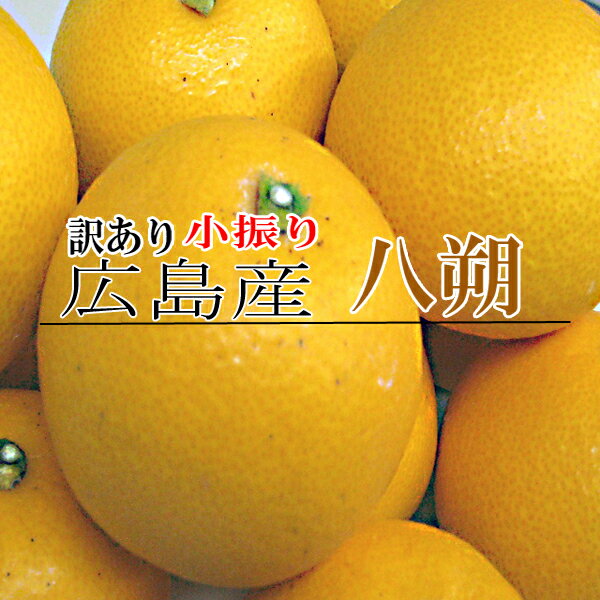 訳あり小振り
広島産 八朔